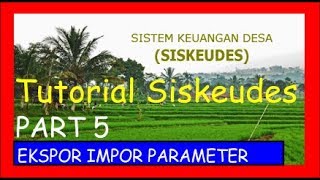 SISTEM KEUANGAN DESA
(SISKEUDES)

Tutorial Siskeudes

PART 5

EKSPOR IMPOR PARAMETER